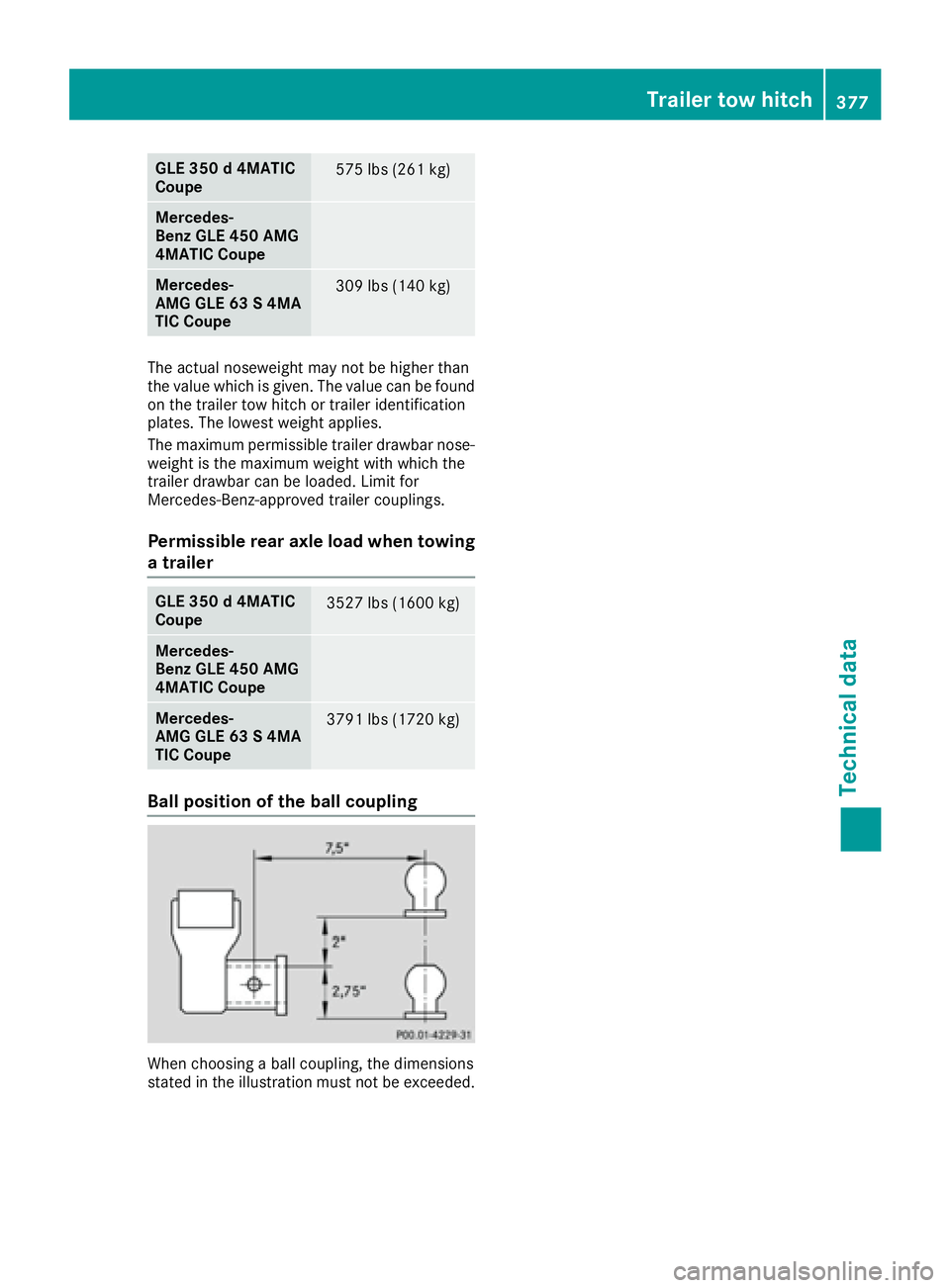 Trailer tow hitch 377

| GLE 350 d 4MATIC Coupe | 575 lbs (261 kg) |
|---|---|
| Mercedes-Benz GLE 450 AMG 4MATIC Coupe | |
| Mercedes-AMG GLE 63 S 4MATIC Coupe | 309 lbs (140 kg) |

The actual noseweight may not be higher than the value which is given. The value can be found on the trailer tow hitch or trailer identification plates. The lowest weight applies.

The maximum permissible trailer drawbar noseweight is the maximum weight with which the trailer drawbar can be loaded. Limit for Mercedes-Benz-approved trailer couplings.

Permissible rear axle load when towing a trailer

| GLE 350 d 4MATIC Coupe | 3527 lbs (1600 kg) |
|---|---|
| Mercedes-Benz GLE 450 AMG 4MATIC Coupe | |
| Mercedes-AMG GLE 63 S 4MATIC Coupe | 3791 lbs (1720 kg) |

Ball position of the ball coupling

7,5"
2"
2,75"
P00.01-4229-31

When choosing a ball coupling, the dimensions stated in the illustration must not be exceeded.

Technical data

carmanualsonline.info